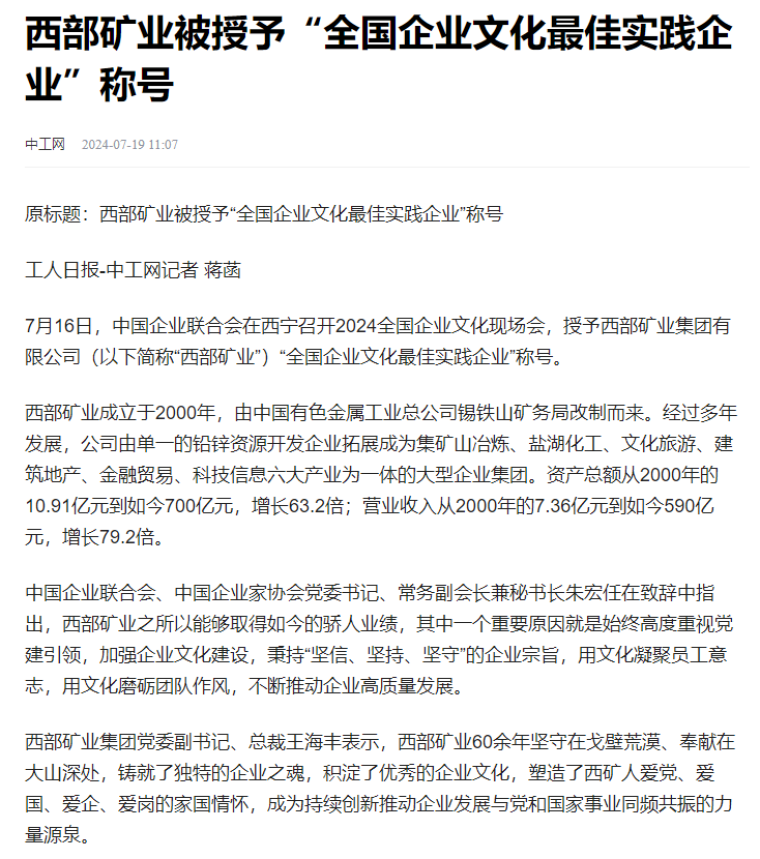 西部矿业被授予“全国企业文化最佳实践企业”称号

中工网 2024-07-19 11:07

原标题：西部矿业被授予“全国企业文化最佳实践企业”称号

工人日报-中工网记者 蒋菡

7月16日，中国企业联合会在西宁召开2024全国企业文化现场会，授予西部矿业集团有限公司（以下简称“西部矿业”）“全国企业文化最佳实践企业”称号。

西部矿业成立于2000年，由中国有色金属工业总公司锡铁山矿务局改制而来。经过多年发展，公司由单一的铅锌资源开发企业拓展成为集矿山冶炼、盐湖化工、文化旅游、建筑地产、金融贸易、科技信息六大产业为一体的大型企业集团。资产总额从2000年的10.91亿元到如今700亿元，增长63.2倍；营业收入从2000年的7.36亿元到如今590亿元，增长79.2倍。

中国企业联合会、中国企业家协会党委书记、常务副会长兼秘书长朱宏任在致辞中指出，西部矿业之所以能够取得如今的骄人业绩，其中一个重要原因就是始终高度重视党建引领，加强企业文化建设，秉持“坚信、坚持、坚守”的企业宗旨，用文化凝聚员工意志，用文化磨砺团队作风，不断推动企业高质量发展。

西部矿业集团党委副书记、总裁王海丰表示，西部矿业60余年坚守在戈壁荒漠、奉献在大山深处，铸就了独特的企业之魂，积淀了优秀的企业文化，塑造了西矿人爱党、爱国、爱企、爱岗的家国情怀，成为持续创新推动企业发展与党和国家事业同频共振的力量源泉。